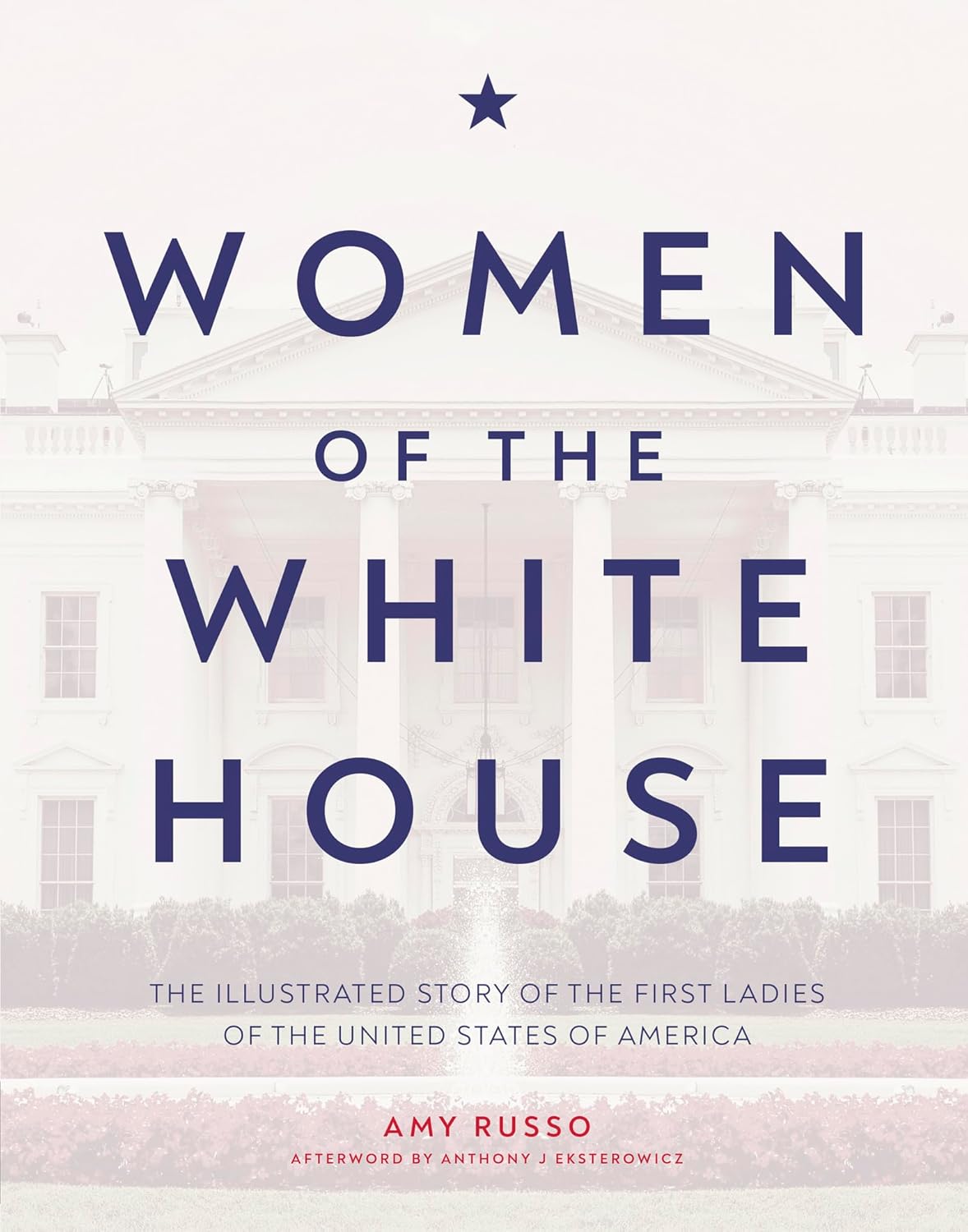 WOMEN OF THE WHITE HOUSE

THE ILLUSTRATED STORY OF THE FIRST LADIES OF THE UNITED STATES OF AMERICA

AMY RUSSO

AFTERWORD BY ANTHONY J EKSTEROWICZ